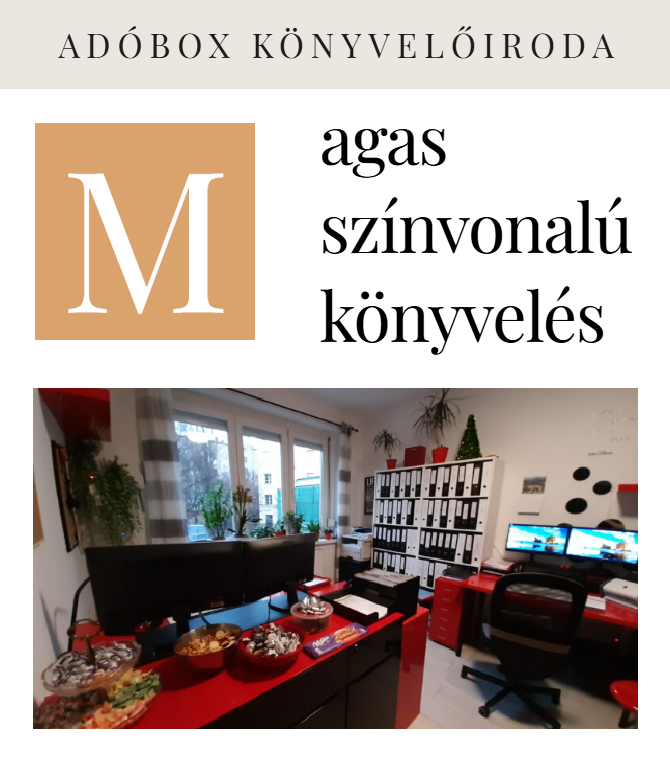 ADÓBOX KÖNYVELŐIRODA

M agas színvonalú könyvelés